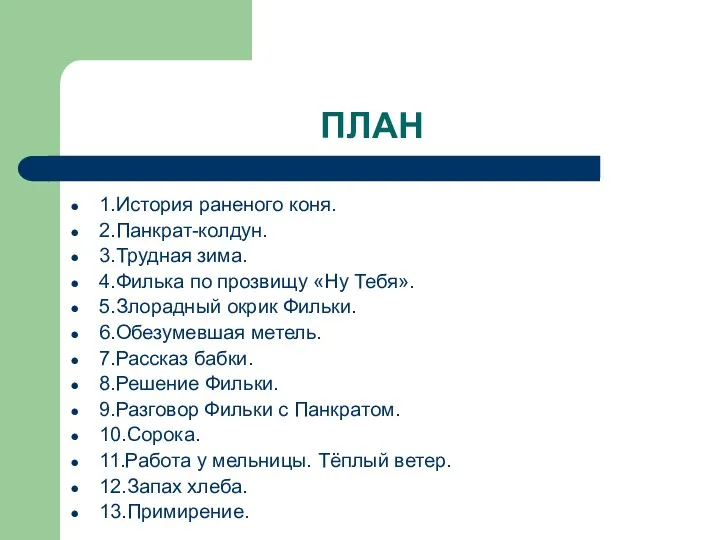 ПЛАН

- 1.История раненого коня.
- 2.Панкрат-колдун.
- 3.Трудная зима.
- 4.Филька по прозвищу «Ну Тебя».
- 5.Злорадный окрик Фильки.
- 6.Обезумевшая метель.
- 7.Рассказ бабки.
- 8.Решение Фильки.
- 9.Разговор Фильки с Панкратом.
- 10.Сорока.
- 11.Работа у мельницы. Тёплый ветер.
- 12.Запах хлеба.
- 13.Примирение.